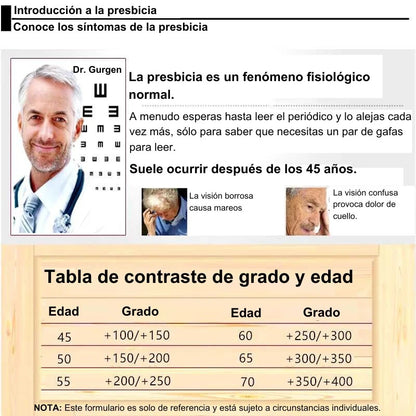 Introducción a la presbicia
Conoce los síntomas de la presbicia

Dr. Gurgen

La presbicia es un fenómeno fisiológico normal.

A menudo esperas hasta leer el periódico y lo alejas cada vez más, sólo para saber que necesitas un par de gafas para leer.

Suele ocurrir después de los 45 años.

La visión borrosa causa mareos

La visión confusa provoca dolor de cuello.

Tabla de contraste de grado y edad

| Edad | Grado | Edad | Grado |
|---|---|---|---|
| 45 | +100/+150 | 60 | +250/+300 |
| 50 | +150/+200 | 65 | +300/+350 |
| 55 | +200/+250 | 70 | +350/+400 |

NOTA: Este formulario es solo de referencia y está sujeto a circunstancias individuales.